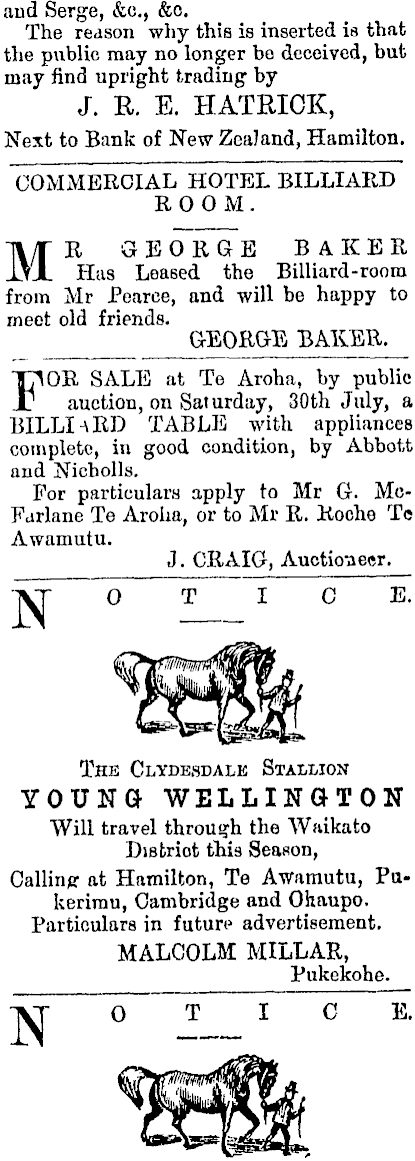 and Serge, &c., &c.

The reason why this is inserted is that the public may no longer be deceived, but may find upright trading by

J. R. E. HATRICK,

Next to Bank of New Zealand, Hamilton.

COMMERCIAL HOTEL BILLIARD ROOM.

MR GEORGE BAKER Has Leased the Billiard-room from Mr Pearce, and will be happy to meet old friends.

GEORGE BAKER.

FOR SALE at Te Aroha, by public auction, on Saturday, 30th July, a BILLIARD TABLE with appliances complete, in good condition, by Abbott and Nicholls.

For particulars apply to Mr G. McFarlane Te Aroha, or to Mr R. Roche Te Awamutu.

J. CRAIG, Auctioneer.

NOTICE.

THE CLYDESDALE STALLION

YOUNG WELLINGTON

Will travel through the Waikato District this Season,

Calling at Hamilton, Te Awamutu, Pukerimu, Cambridge and Ohaupo.

Particulars in future advertisement.

MALCOLM MILLAR,
Pukekohe.

NOTICE.